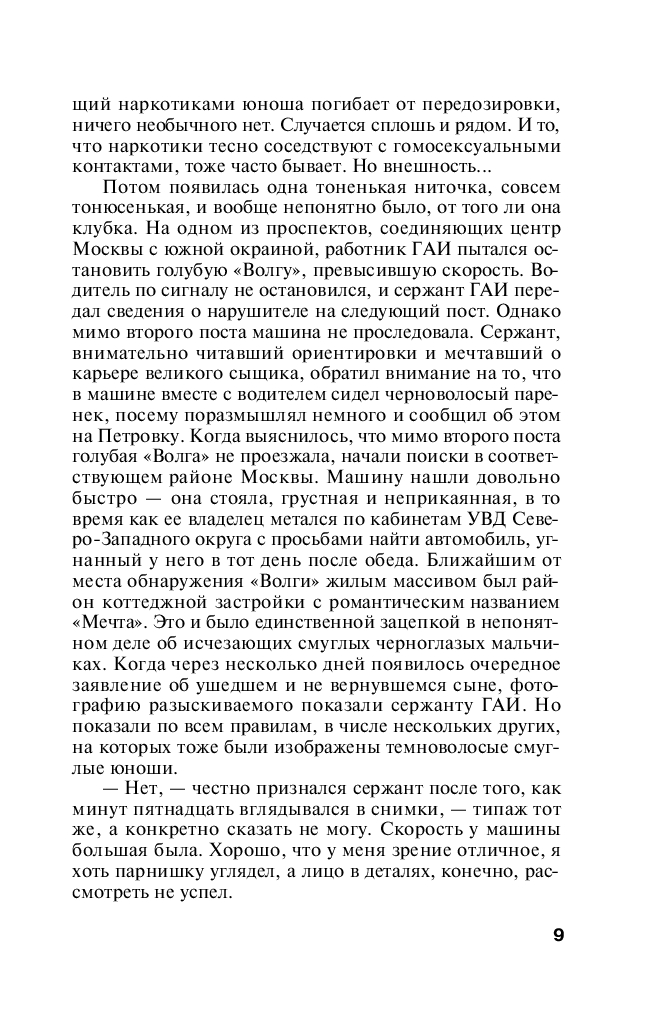 щий наркотиками юноша погибает от передозировки, ничего необычного нет. Случается сплошь и рядом. И то, что наркотики тесно соседствуют с гомосексуальными контактами, тоже часто бывает. Но внешность...

Потом появилась одна тоненькая ниточка, совсем тонюсенькая, и вообще непонятно было, от того ли она клубка. На одном из проспектов, соединяющих центр Москвы с южной окраиной, работник ГАИ пытался остановить голубую «Волгу», превысившую скорость. Водитель по сигналу не остановился, и сержант ГАИ передал сведения о нарушителе на следующий пост. Однако мимо второго поста машина не проследовала. Сержант, внимательно читавший ориентировки и мечтавший о карьере великого сыщика, обратил внимание на то, что в машине вместе с водителем сидел черноволосый паренек, посему поразмышлял немного и сообщил об этом на Петровку. Когда выяснилось, что мимо второго поста голубая «Волга» не проезжала, начали поиски в соответствующем районе Москвы. Машину нашли довольно быстро — она стояла, грустная и неприкаянная, в то время как ее владелец метался по кабинетам УВД Северо-Западного округа с просьбами найти автомобиль, угнанный у него в тот день после обеда. Ближайшим от места обнаружения «Волги» жилым массивом был район коттеджной застройки с романтическим названием «Мечта». Это и было единственной зацепкой в непонятном деле об исчезающих смуглых черноглазых мальчиках. Когда через несколько дней появилось очередное заявление об ушедшем и не вернувшемся сыне, фотографию разыскиваемого показали сержанту ГАИ. Но показали по всем правилам, в числе нескольких других, на которых тоже были изображены темноволосые смуглые юноши.

— Нет, — честно признался сержант после того, как минут пятнадцать вглядывался в снимки, — типаж тот же, а конкретно сказать не могу. Скорость у машины большая была. Хорошо, что у меня зрение отличное, я хоть парнишку углядел, а лицо в деталях, конечно, рассмотреть не успел.

9